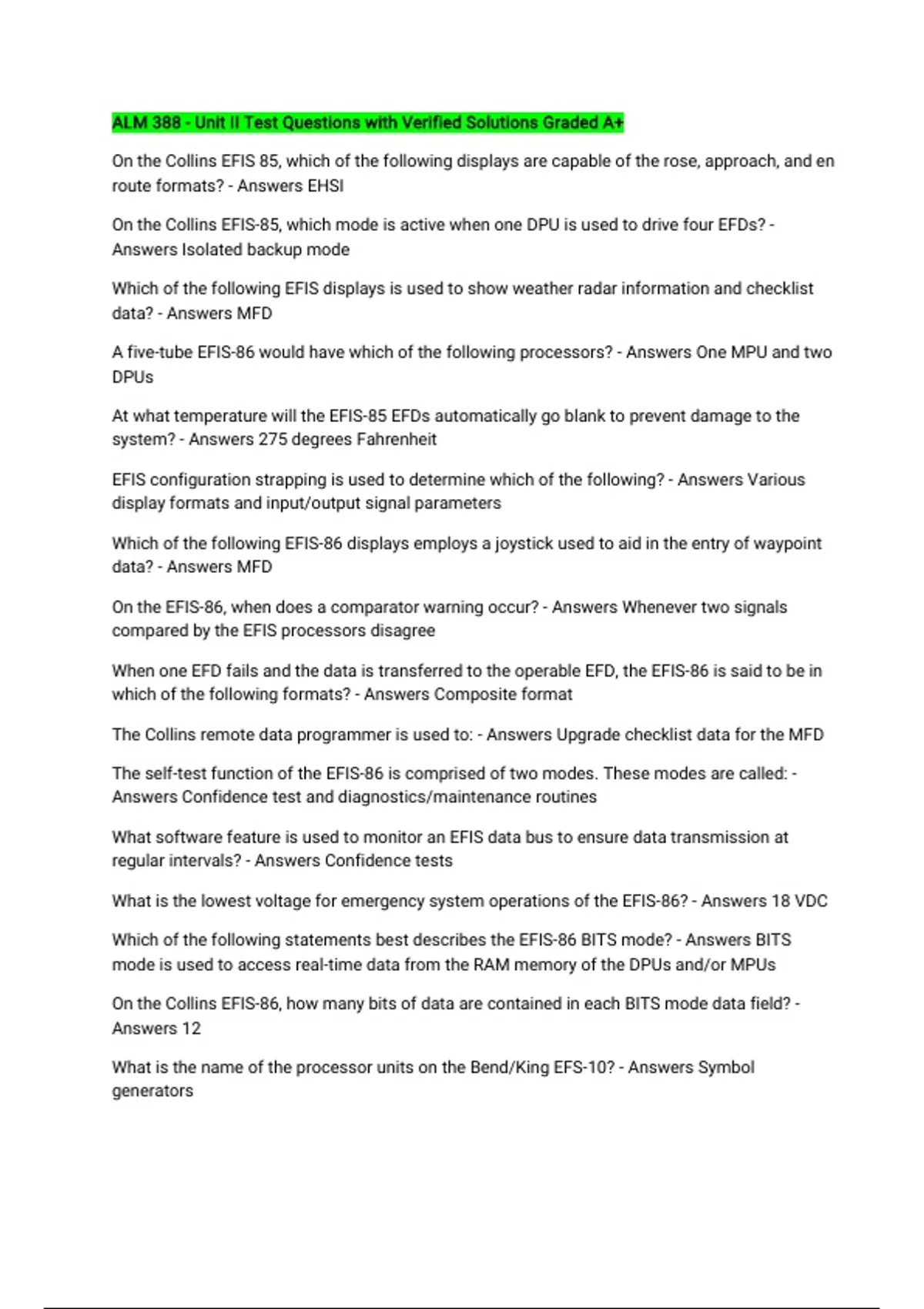 ALM 388 - Unit II Test Questions with Verified Solutions Graded A+

On the Collins EFIS 85, which of the following displays are capable of the rose, approach, and en route formats? - Answers EHSI

On the Collins EFIS-85, which mode is active when one DPU is used to drive four EFDs? - Answers Isolated backup mode

Which of the following EFIS displays is used to show weather radar information and checklist data? - Answers MFD

A five-tube EFIS-86 would have which of the following processors? - Answers One MPU and two DPUs

At what temperature will the EFIS-85 EFDs automatically go blank to prevent damage to the system? - Answers 275 degrees Fahrenheit

EFIS configuration strapping is used to determine which of the following? - Answers Various display formats and input/output signal parameters

Which of the following EFIS-86 displays employs a joystick used to aid in the entry of waypoint data? - Answers MFD

On the EFIS-86, when does a comparator warning occur? - Answers Whenever two signals compared by the EFIS processors disagree

When one EFD fails and the data is transferred to the operable EFD, the EFIS-86 is said to be in which of the following formats? - Answers Composite format

The Collins remote data programmer is used to: - Answers Upgrade checklist data for the MFD

The self-test function of the EFIS-86 is comprised of two modes. These modes are called: - Answers Confidence test and diagnostics/maintenance routines

What software feature is used to monitor an EFIS data bus to ensure data transmission at regular intervals? - Answers Confidence tests

What is the lowest voltage for emergency system operations of the EFIS-86? - Answers 18 VDC

Which of the following statements best describes the EFIS-86 BITS mode? - Answers BITS mode is used to access real-time data from the RAM memory of the DPUs and/or MPUs

On the Collins EFIS-86, how many bits of data are contained in each BITS mode data field? - Answers 12

What is the name of the processor units on the Bend/King EFS-10? - Answers Symbol generators